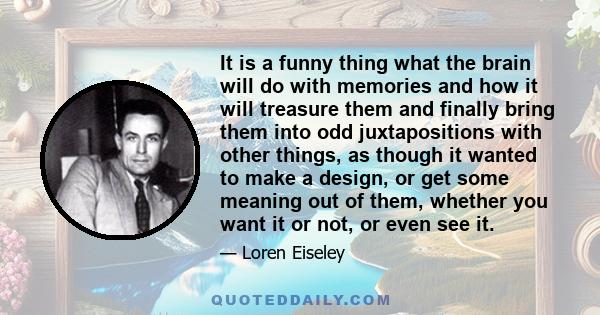 It is a funny thing what the brain will do with memories and how it will treasure them and finally bring them into odd juxtapositions with other things, as though it wanted to make a design, or get some meaning out of them, whether you want it or not, or even see it.

— Loren Eiseley

QUOTEDDAILY.COM